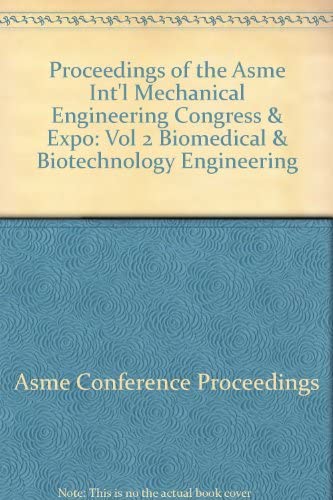 Proceedings of the Asme Int'l Mechanical Engineering Congress & Expo: Vol 2 Biomedical & Biotechnology Engineering

Asme Conference Proceedings

Note: This is no the actual book cover